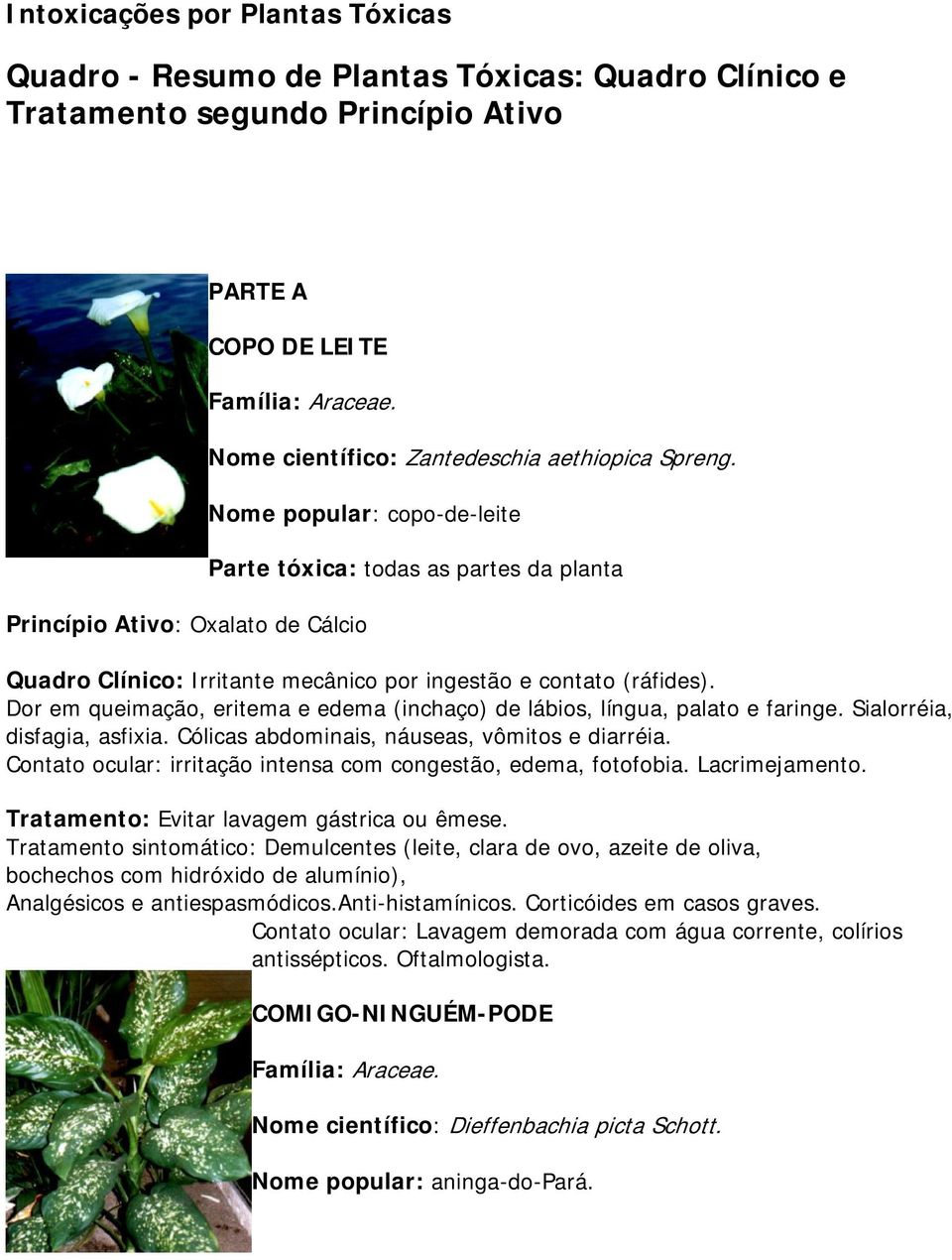 Intoxicações por Plantas Tóxicas

Quadro - Resumo de Plantas Tóxicas: Quadro Clínico e Tratamento segundo Princípio Ativo

PARTE A

COPO DE LEITE

Família: Araceae.

Nome científico: Zantedeschia aethiopica Spreng.

Nome popular: copo-de-leite

Parte tóxica: todas as partes da planta

Princípio Ativo: Oxalato de Cálcio

Quadro Clínico: Irritante mecânico por ingestão e contato (ráfides). Dor em queimação, eritema e edema (inchaço) de lábios, língua, palato e faringe. Sialorréia, disfagia, asfixia. Cólicas abdominais, náuseas, vômitos e diarréia. Contato ocular: irritação intensa com congestão, edema, fotofobia. Lacrimejamento.

Tratamento: Evitar lavagem gástrica ou êmese. Tratamento sintomático: Demulcentes (leite, clara de ovo, azeite de oliva, bochechos com hidróxido de alumínio), Analgésicos e antiespasmódicos.Anti-histamínicos. Corticóides em casos graves. Contato ocular: Lavagem demorada com água corrente, colírios antissépticos. Oftalmologista.

COMIGO-NINGUÉM-PODE

Família: Araceae.

Nome científico: Dieffenbachia picta Schott.

Nome popular: aninga-do-Pará.